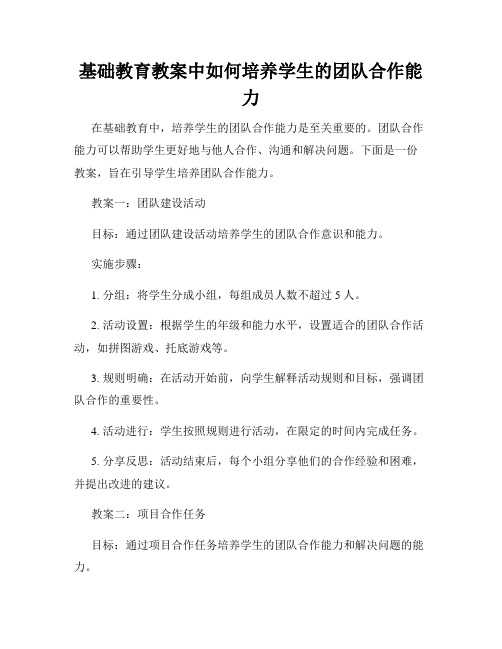 基础教育教案中如何培养学生的团队合作能力

在基础教育中，培养学生的团队合作能力是至关重要的。团队合作能力可以帮助学生更好地与他人合作、沟通和解决问题。下面是一份教案，旨在引导学生培养团队合作能力。

教案一：团队建设活动

目标：通过团队建设活动培养学生的团队合作意识和能力。

实施步骤：

1. 分组：将学生分成小组，每组成员人数不超过 5 人。

2. 活动设置：根据学生的年级和能力水平，设置适合的团队合作活动，如拼图游戏、托底游戏等。

3. 规则明确：在活动开始前，向学生解释活动规则和目标，强调团队合作的重要性。

4. 活动进行：学生按照规则进行活动，在限定的时间内完成任务。

5. 分享反思：活动结束后，每个小组分享他们的合作经验和困难，并提出改进的建议。

教案二：项目合作任务

目标：通过项目合作任务培养学生的团队合作能力和解决问题的能力。